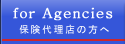 for Agencies
保険代理店の方へ